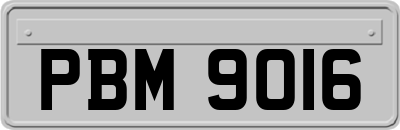 PBM 9016